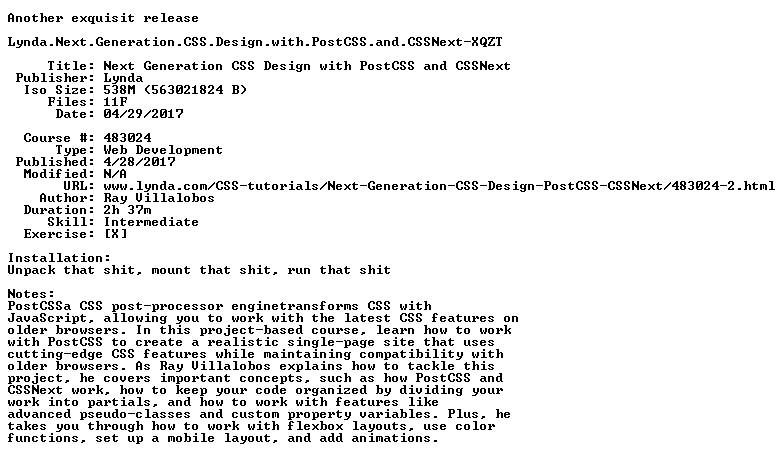 Another exquisit release

Lynda.Next.Generation.CSS.Design.with.PostCSS.and.CSSNext-XQZT

Title: Next Generation CSS Design with PostCSS and CSSNext
Publisher: Lynda
Iso Size: 538M (563021824 B)
Files: 11F
Date: 04/29/2017

Course #: 483024
Type: Web Development
Published: 4/28/2017
Modified: N/A
URL: www.lynda.com/CSS-tutorials/Next-Generation-CSS-Design-PostCSS-CSSNext/483024-2.html
Author: Ray Villalobos
Duration: 2h 37m
Skill: Intermediate
Exercise: [X]

Installation:
Unpack that shit, mount that shit, run that shit

Notes:
PostCSSa CSS post-processor enginetransforms CSS with JavaScript, allowing you to work with the latest CSS features on older browsers. In this project-based course, learn how to work with PostCSS to create a realistic single-page site that uses cutting-edge CSS features while maintaining compatibility with older browsers. As Ray Villalobos explains how to tackle this project, he covers important concepts, such as how PostCSS and CSSNext work, how to keep your code organized by dividing your work into partials, and how to work with features like advanced pseudo-classes and custom property variables. Plus, he takes you through how to work with flexbox layouts, use color functions, set up a mobile layout, and add animations.